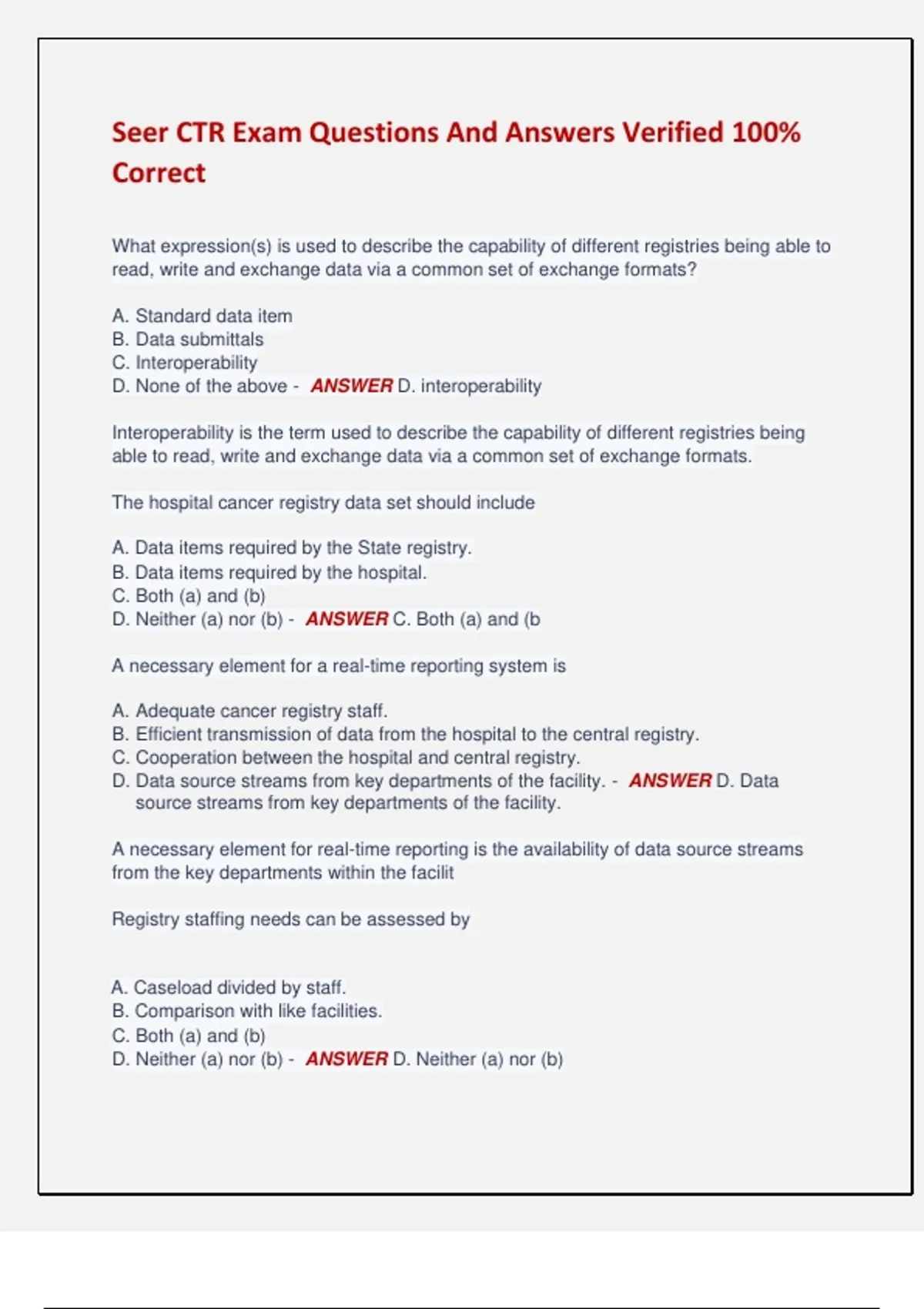 Seer CTR Exam Questions And Answers Verified 100% Correct

What expression(s) is used to describe the capability of different registries being able to read, write and exchange data via a common set of exchange formats?

A. Standard data item
B. Data submittals
C. Interoperability
D. None of the above - ANSWER D. interoperability

Interoperability is the term used to describe the capability of different registries being able to read, write and exchange data via a common set of exchange formats.

The hospital cancer registry data set should include

A. Data items required by the State registry.
B. Data items required by the hospital.
C. Both (a) and (b)
D. Neither (a) nor (b) - ANSWER C. Both (a) and (b

A necessary element for a real-time reporting system is

A. Adequate cancer registry staff.
B. Efficient transmission of data from the hospital to the central registry.
C. Cooperation between the hospital and central registry.
D. Data source streams from key departments of the facility. - ANSWER D. Data source streams from key departments of the facility.

A necessary element for real-time reporting is the availability of data source streams from the key departments within the facilit

Registry staffing needs can be assessed by

A. Caseload divided by staff.
B. Comparison with like facilities.
C. Both (a) and (b)
D. Neither (a) nor (b) - ANSWER D. Neither (a) nor (b)